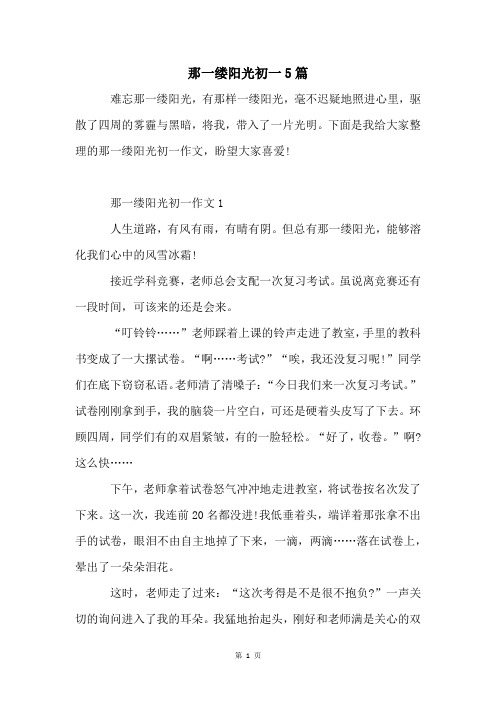 那一缕阳光初一5篇

难忘那一缕阳光，有那样一缕阳光，毫不迟疑地照进心里，驱散了四周的雾霾与黑暗，将我，带入了一片光明。下面是我给大家整理的那一缕阳光初一作文，盼望大家喜爱!

那一缕阳光初一作文1

人生道路，有风有雨，有晴有阴。但总有那一缕阳光，能够溶化我们心中的风雪冰霜!

接近学科竞赛，老师总会支配一次复习考试。虽说离竞赛还有一段时间，可该来的还是会来。

“叮铃铃……”老师踩着上课的铃声走进了教室，手里的教科书变成了一大摞试卷。“啊……考试?”“唉，我还没复习呢!”同学们在底下窃窃私语。老师清了清嗓子：“今日我们来一次复习考试。”试卷刚刚拿到手，我的脑袋一片空白，可还是硬着头皮写了下去。环顾四周，同学们有的双眉紧皱，有的一脸轻松。“好了，收卷。”啊?这么快……

下午，老师拿着试卷怒气冲冲地走进教室，将试卷按名次发了下来。这一次，我连前20名都没进!我低垂着头，端详着那张拿不出手的试卷，眼泪不由自主地掉了下来，一滴，两滴……落在试卷上，晕出了一朵朵泪花。

这时，老师走了过来：“这次考得是不是很不抱负?”一声关切的询问进入了我的耳朵。我猛地抬起头，刚好和老师满是关心的双

第 1 页